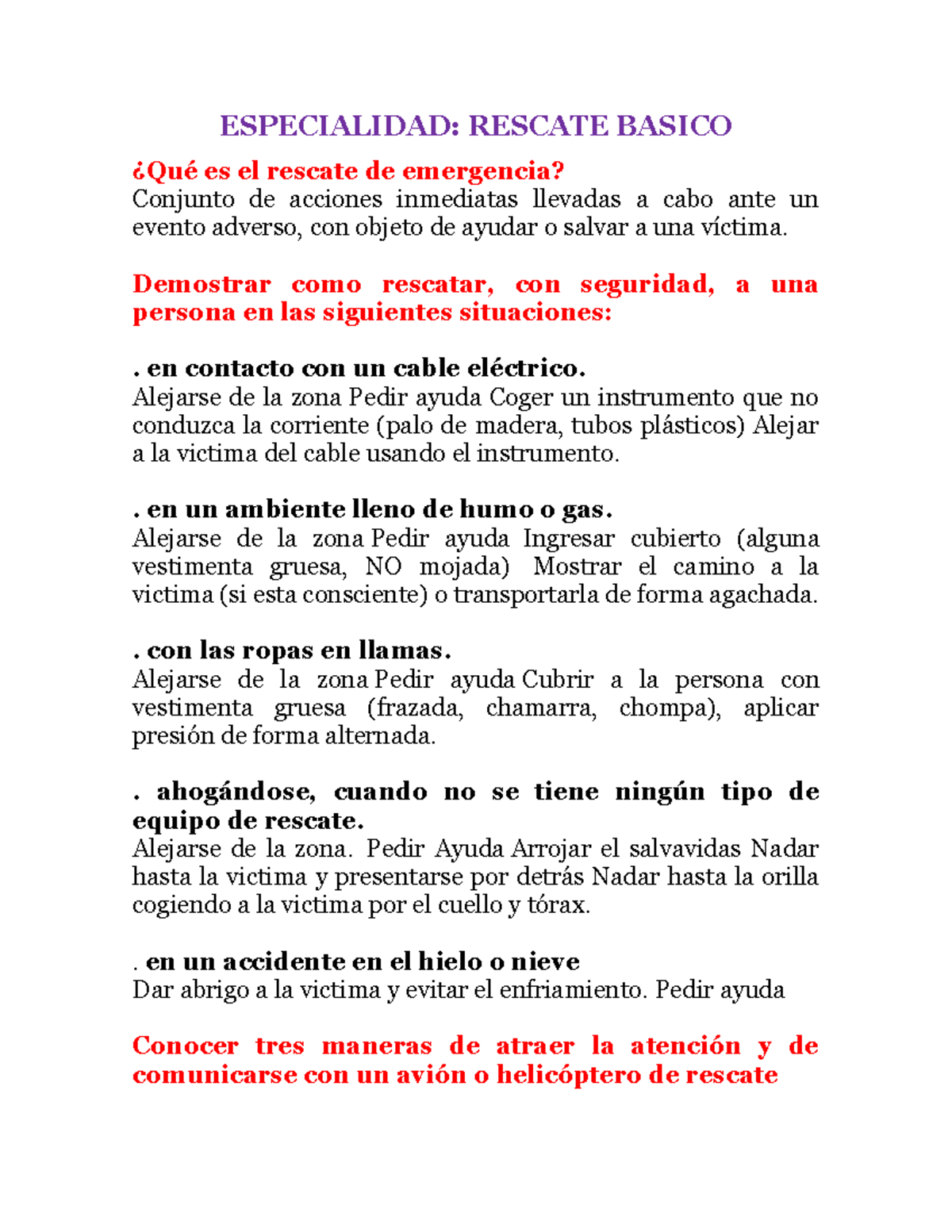 ESPECIALIDAD: RESCATE BASICO

¿Qué es el rescate de emergencia?
Conjunto de acciones inmediatas llevadas a cabo ante un evento adverso, con objeto de ayudar o salvar a una víctima.

Demostrar como rescatar, con seguridad, a una persona en las siguientes situaciones:

. en contacto con un cable eléctrico.
Alejarse de la zona Pedir ayuda Coger un instrumento que no conduzca la corriente (palo de madera, tubos plásticos) Alejar a la victima del cable usando el instrumento.

. en un ambiente lleno de humo o gas.
Alejarse de la zona Pedir ayuda Ingresar cubierto (alguna vestimenta gruesa, NO mojada) Mostrar el camino a la victima (si esta consciente) o transportarla de forma agachada.

. con las ropas en llamas.
Alejarse de la zona Pedir ayuda Cubrir a la persona con vestimenta gruesa (frazada, chamarra, chompa), aplicar presión de forma alternada.

. ahogándose, cuando no se tiene ningún tipo de equipo de rescate.
Alejarse de la zona. Pedir Ayuda Arrojar el salvavidas Nadar hasta la victima y presentarse por detrás Nadar hasta la orilla cogiendo a la victima por el cuello y tórax.

. en un accidente en el hielo o nieve
Dar abrigo a la victima y evitar el enfriamiento. Pedir ayuda

Conocer tres maneras de atraer la atención y de comunicarse con un avión o helicóptero de rescate